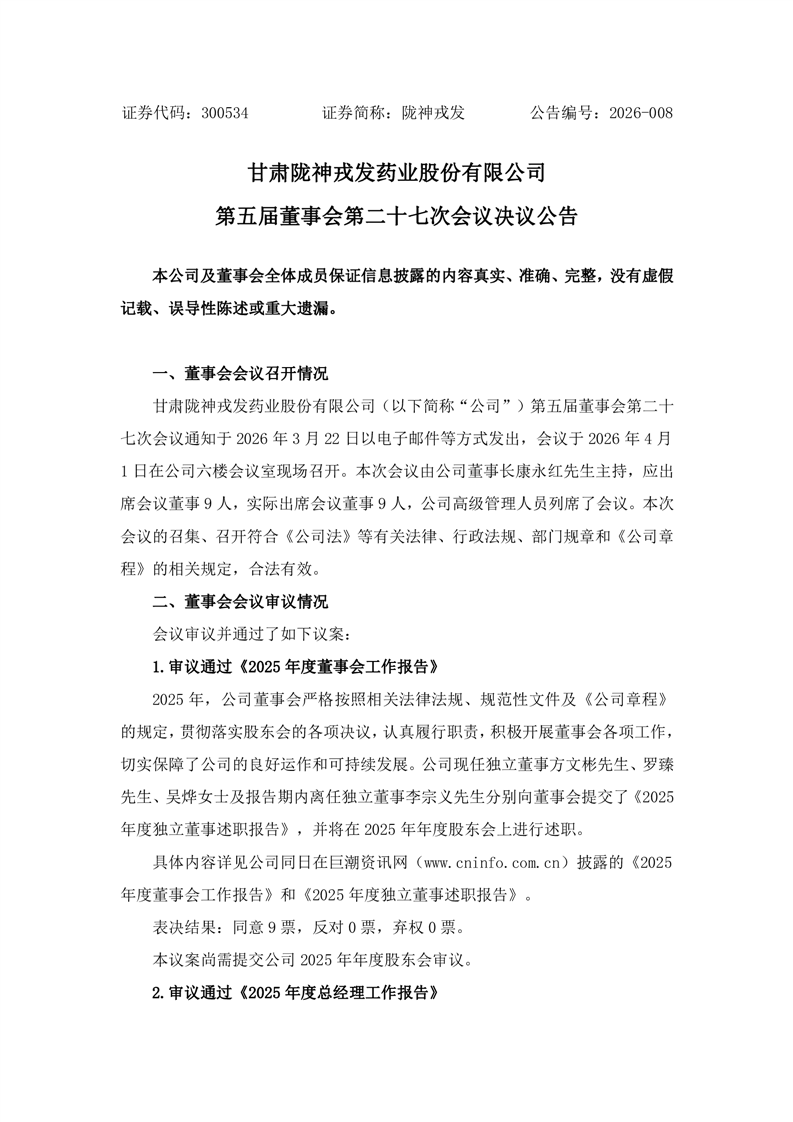 证券代码：300534　　　证券简称：陇神戎发　　　公告编号：2026-008

甘肃陇神戎发药业股份有限公司

第五届董事会第二十七次会议决议公告

本公司及董事会全体成员保证信息披露的内容真实、准确、完整，没有虚假记载、误导性陈述或重大遗漏。

一、董事会会议召开情况

甘肃陇神戎发药业股份有限公司（以下简称“公司”）第五届董事会第二十七次会议通知于 2026 年 3 月 22 日以电子邮件等方式发出，会议于 2026 年 4 月 1 日在公司六楼会议室现场召开。本次会议由公司董事长康永红先生主持，应出席会议董事 9 人，实际出席会议董事 9 人，公司高级管理人员列席了会议。本次会议的召集、召开符合《公司法》等有关法律、行政法规、部门规章和《公司章程》的相关规定，合法有效。

二、董事会会议审议情况

会议审议并通过了如下议案：

1.审议通过《2025 年度董事会工作报告》

2025 年，公司董事会严格按照相关法律法规、规范性文件及《公司章程》的规定，贯彻落实股东会的各项决议，认真履行职责，积极开展董事会各项工作，切实保障了公司的良好运作和可持续发展。公司现任独立董事方文彬先生、罗臻先生、吴烨女士及报告期内离任独立董事李宗义先生分别向董事会提交了《2025 年度独立董事述职报告》，并将在 2025 年年度股东会上进行述职。

具体内容详见公司同日在巨潮资讯网（www.cninfo.com.cn）披露的《2025 年度董事会工作报告》和《2025 年度独立董事述职报告》。

表决结果：同意 9 票，反对 0 票，弃权 0 票。

本议案尚需提交公司 2025 年年度股东会审议。

2.审议通过《2025 年度总经理工作报告》